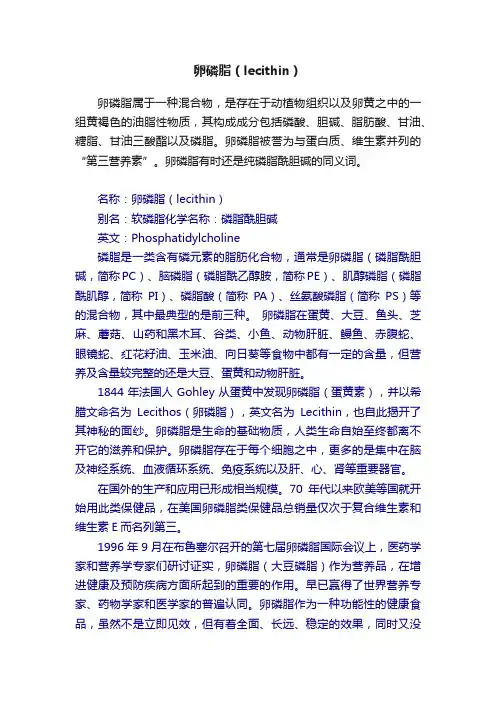 卵磷脂（lecithin）

卵磷脂属于一种混合物，是存在于动植物组织以及卵黄之中的一组黄褐色的油脂性物质，其构成成分包括磷酸、胆碱、脂肪酸、甘油、糖脂、甘油三酸酯以及磷脂。卵磷脂被誉为与蛋白质、维生素并列的“第三营养素”。卵磷脂有时还是纯磷脂酰胆碱的同义词。

名称：卵磷脂（lecithin）
别名：软磷脂化学名称：磷脂酰胆碱
英文：Phosphatidylcholine
磷脂是一类含有磷元素的脂肪化合物，通常是卵磷脂（磷脂酰胆碱，简称PC）、脑磷脂（磷脂酰乙醇胺，简称PE）、肌醇磷脂（磷脂酰肌醇，简称 PI）、磷脂酸（简称 PA）、丝氨酸磷脂（简称 PS）等的混合物，其中最典型的是前三种。 卵磷脂在蛋黄、大豆、鱼头、芝麻、蘑菇、山药和黑木耳、谷类、小鱼、动物肝脏、鳗鱼、赤腹蛇、眼镜蛇、红花籽油、玉米油、向日葵等食物中都有一定的含量，但营养及含量较完整的还是大豆、蛋黄和动物肝脏。

1844 年法国人 Gohley 从蛋黄中发现卵磷脂（蛋黄素），并以希腊文命名为 Lecithos（卵磷脂），英文名为 Lecithin，也自此揭开了其神秘的面纱。卵磷脂是生命的基础物质，人类生命自始至终都离不开它的滋养和保护。卵磷脂存在于每个细胞之中，更多的是集中在脑及神经系统、血液循环系统、免疫系统以及肝、心、肾等重要器官。

在国外的生产和应用已形成相当规模。70 年代以来欧美等国就开始用此类保健品，在美国卵磷脂类保健品总销量仅次于复合维生素和维生素 E 而名列第三。

1996 年 9 月在布鲁塞尔召开的第七届卵磷脂国际会议上，医药学家和营养学专家们研讨证实，卵磷脂（大豆磷脂）作为营养品，在增进健康及预防疾病方面所起到的重要的作用。早已赢得了世界营养专家、药物学家和医学家的普遍认同。卵磷脂作为一种功能性的健康食品，虽然不是立即见效，但有着全面、长远、稳定的效果，同时又没